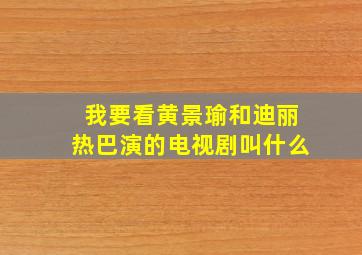 我要看黄景瑜和迪丽热巴演的电视剧叫什么